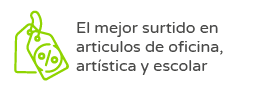 %

El mejor surtido en articulos de oficina, artística y escolar